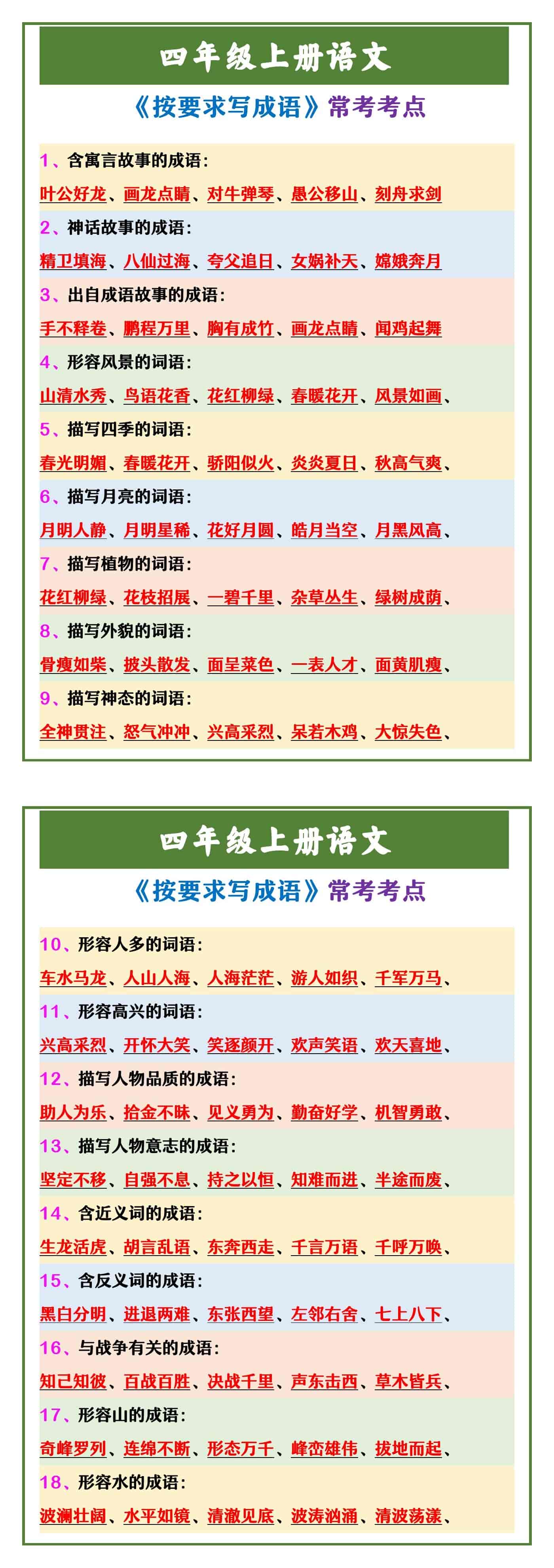 四年级上册语文

《按要求写成语》常考考点

1、含寓言故事的成语：

叶公好龙、画龙点睛、对牛弹琴、愚公移山、刻舟求剑

2、神话故事的成语：

精卫填海、八仙过海、夸父追日、女娲补天、嫦娥奔月

3、出自成语故事的成语：

手不释卷、鹏程万里、胸有成竹、画龙点睛、闻鸡起舞

4、形容风景的词语：

山清水秀、鸟语花香、花红柳绿、春暖花开、风景如画、

5、描写四季的词语：

春光明媚、春暖花开、骄阳似火、炎炎夏日、秋高气爽、

6、描写月亮的词语：

月明人静、月明星稀、花好月圆、皓月当空、月黑风高、

7、描写植物的词语：

花红柳绿、花枝招展、一碧千里、杂草丛生、绿树成荫、

8、描写外貌的词语：

骨瘦如柴、披头散发、面呈菜色、一表人才、面黄肌瘦、

9、描写神态的词语：

全神贯注、怒气冲冲、兴高采烈、呆若木鸡、大惊失色、

四年级上册语文

《按要求写成语》常考考点

10、形容人多的词语：

车水马龙、人山人海、人海茫茫、游人如织、千军万马、

11、形容高兴的词语：

兴高采烈、开怀大笑、笑逐颜开、欢声笑语、欢天喜地、

12、描写人物品质的成语：

助人为乐、拾金不昧、见义勇为、勤奋好学、机智勇敢、

13、描写人物意志的成语：

坚定不移、自强不息、持之以恒、知难而进、半途而废、

14、含近义词的成语：

生龙活虎、胡言乱语、东奔西走、千言万语、千呼万唤、

15、含反义词的成语：

黑白分明、进退两难、东张西望、左邻右舍、七上八下、

16、与战争有关的成语：

知己知彼、百战百胜、决战千里、声东击西、草木皆兵、

17、形容山的成语：

奇峰罗列、连绵不断、形态万千、峰峦雄伟、拔地而起、

18、形容水的成语：

波澜壮阔、水平如镜、清澈见底、波涛汹涌、清波荡漾、